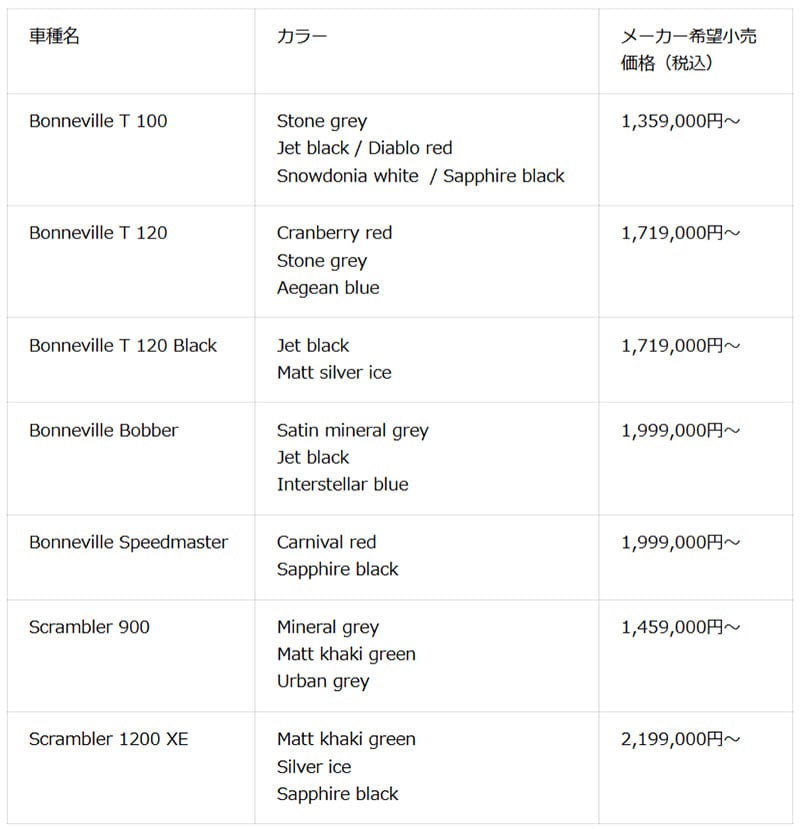 | 車種名 | カラー | メーカー希望小売価格（税込） |
|---|---|---|
| Bonneville T 100 | Stone grey<br>Jet black / Diablo red<br>Snowdonia white / Sapphire black | 1,359,000円～ |
| Bonneville T 120 | Cranberry red<br>Stone grey<br>Aegean blue | 1,719,000円～ |
| Bonneville T 120 Black | Jet black<br>Matt silver ice | 1,719,000円～ |
| Bonneville Bobber | Satin mineral grey<br>Jet black<br>Interstellar blue | 1,999,000円～ |
| Bonneville Speedmaster | Carnival red<br>Sapphire black | 1,999,000円～ |
| Scrambler 900 | Mineral grey<br>Matt khaki green<br>Urban grey | 1,459,000円～ |
| Scrambler 1200 XE | Matt khaki green<br>Silver ice<br>Sapphire black | 2,199,000円～ |